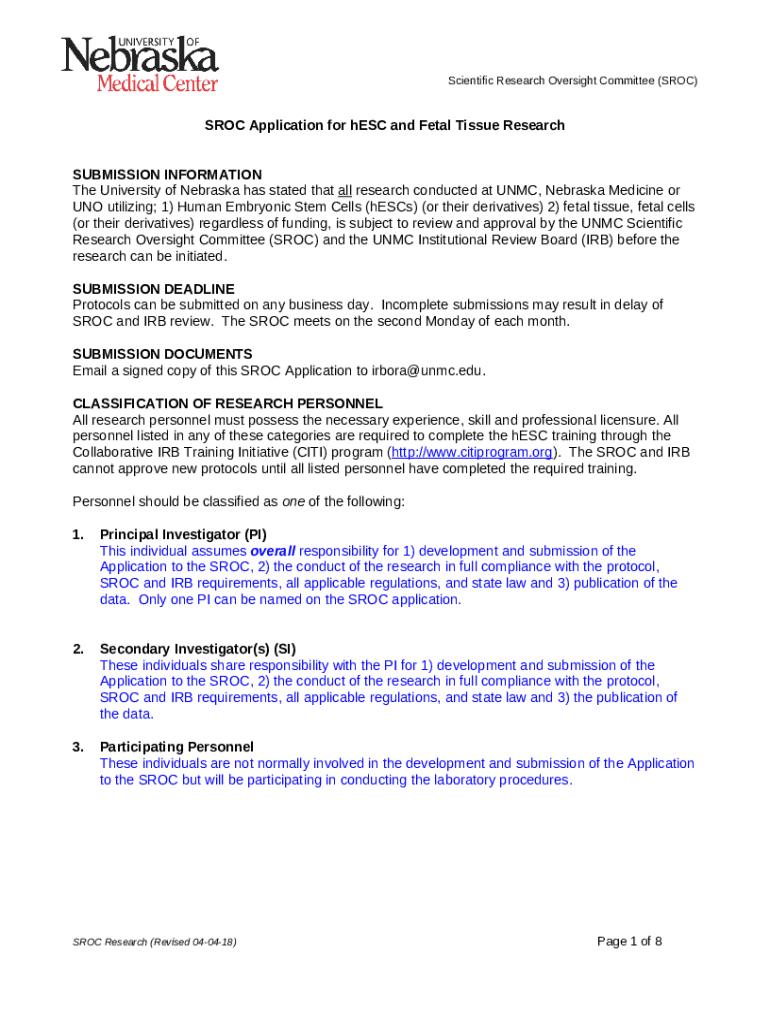 UNIVERSITY OF
Nebraska
Medical Center

Scientific Research Oversight Committee (SROC)

SROC Application for hESC and Fetal Tissue Research

SUBMISSION INFORMATION
The University of Nebraska has stated that all research conducted at UNMC, Nebraska Medicine or UNO utilizing; 1) Human Embryonic Stem Cells (hESCs) (or their derivatives) 2) fetal tissue, fetal cells (or their derivatives) regardless of funding, is subject to review and approval by the UNMC Scientific Research Oversight Committee (SROC) and the UNMC Institutional Review Board (IRB) before the research can be initiated.

SUBMISSION DEADLINE
Protocols can be submitted on any business day. Incomplete submissions may result in delay of SROC and IRB review. The SROC meets on the second Monday of each month.

SUBMISSION DOCUMENTS
Email a signed copy of this SROC Application to irbora@unmc.edu.

CLASSIFICATION OF RESEARCH PERSONNEL
All research personnel must possess the necessary experience, skill and professional licensure. All personnel listed in any of these categories are required to complete the hESC training through the Collaborative IRB Training Initiative (CITI) program (http://www.citiprogram.org). The SROC and IRB cannot approve new protocols until all listed personnel have completed the required training.

Personnel should be classified as one of the following:

1. Principal Investigator (PI)
This individual assumes overall responsibility for 1) development and submission of the Application to the SROC, 2) the conduct of the research in full compliance with the protocol, SROC and IRB requirements, all applicable regulations, and state law and 3) publication of the data. Only one PI can be named on the SROC application.

2. Secondary Investigator(s) (SI)
These individuals share responsibility with the PI for 1) development and submission of the Application to the SROC, 2) the conduct of the research in full compliance with the protocol, SROC and IRB requirements, all applicable regulations, and state law and 3) the publication of the data.

3. Participating Personnel
These individuals are not normally involved in the development and submission of the Application to the SROC but will be participating in conducting the laboratory procedures.

SROC Research (Revised 04-04-18)

Page 1 of 8